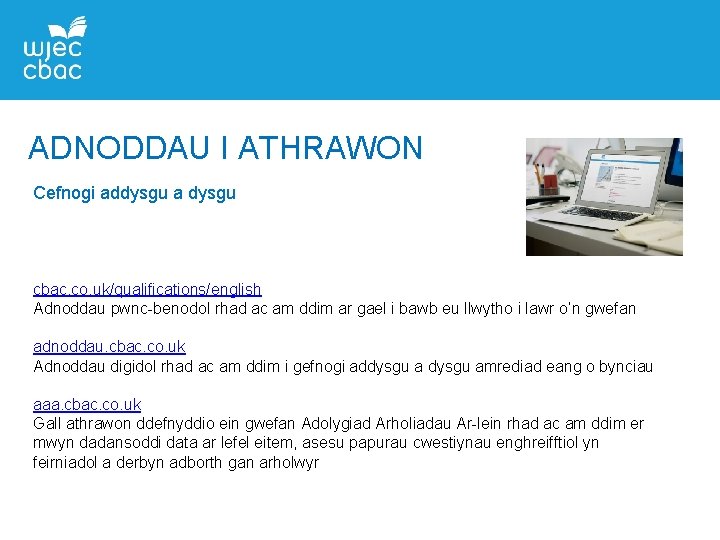 wjec
cbac

ADNODDAU I ATHRAWON

Cefnogi addysgu a dysgu

cbac.co.uk/qualifications/english
Adnoddau pwnc-benodol rhad ac am ddim ar gael i bawb eu llwytho i lawr o'n gwefan

adnoddau.cbac.co.uk
Adnoddau digidol rhad ac am ddim i gefnogi addysgu a dysgu amrediad eang o bynciau

aaa.cbac.co.uk
Gall athrawon ddefnyddio ein gwefan Adolygiad Arholiadau Ar-lein rhad ac am ddim er mwyn dadansoddi data ar lefel eitem, asesu papurau cwestiynau enghreifftiol yn feirniadol a derbyn adborth gan arholwyr